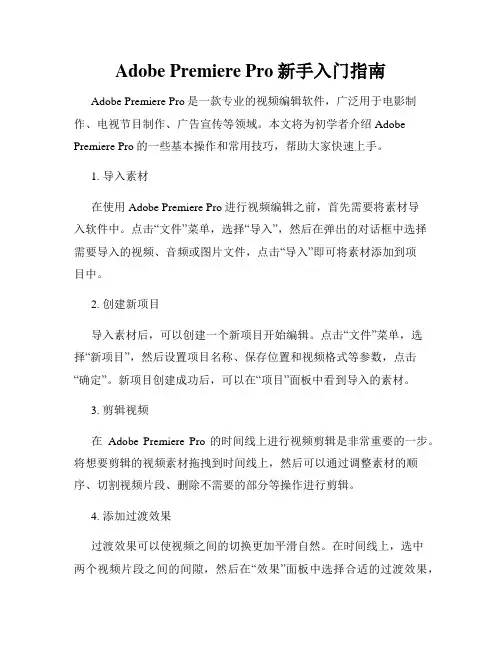 Adobe Premiere Pro 新手入门指南

Adobe Premiere Pro 是一款专业的视频编辑软件，广泛用于电影制作、电视节目制作、广告宣传等领域。本文将为初学者介绍 Adobe Premiere Pro 的一些基本操作和常用技巧，帮助大家快速上手。

1. 导入素材

在使用 Adobe Premiere Pro 进行视频编辑之前，首先需要将素材导入软件中。点击“文件”菜单，选择“导入”，然后在弹出的对话框中选择需要导入的视频、音频或图片文件，点击“导入”即可将素材添加到项目中。

2. 创建新项目

导入素材后，可以创建一个新项目开始编辑。点击“文件”菜单，选择“新项目”，然后设置项目名称、保存位置和视频格式等参数，点击“确定”。新项目创建成功后，可以在“项目”面板中看到导入的素材。

3. 剪辑视频

在 Adobe Premiere Pro 的时间线上进行视频剪辑是非常重要的一步。将想要剪辑的视频素材拖拽到时间线上，然后可以通过调整素材的顺序、切割视频片段、删除不需要的部分等操作进行剪辑。

4. 添加过渡效果

过渡效果可以使视频之间的切换更加平滑自然。在时间线上，选中两个视频片段之间的间隙，然后在“效果”面板中选择合适的过渡效果，